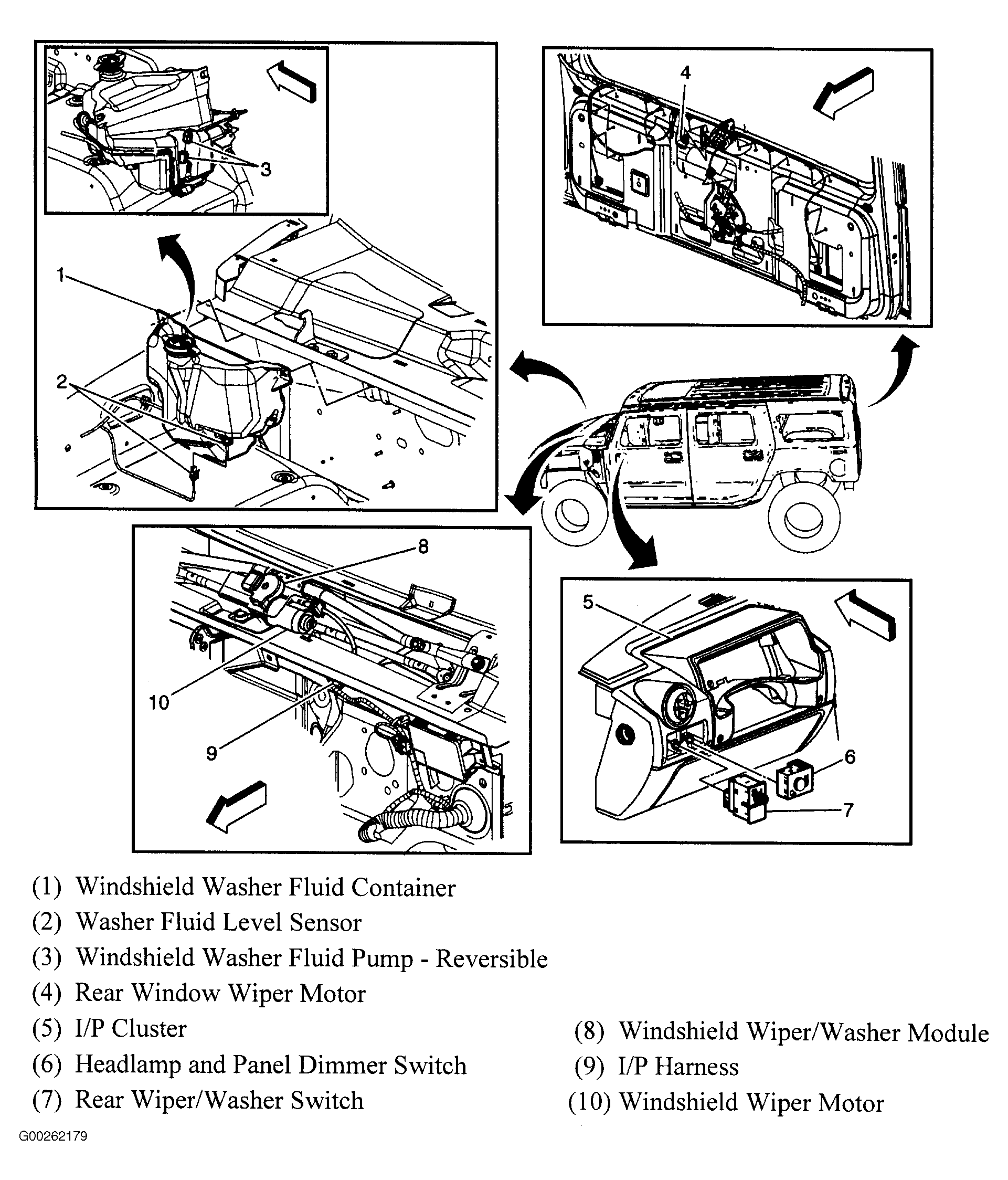 3

1

2

4

8

10

9

5

6

7

(1) Windshield Washer Fluid Container
(2) Washer Fluid Level Sensor
(3) Windshield Washer Fluid Pump - Reversible
(4) Rear Window Wiper Motor
(5) I/P Cluster
(6) Headlamp and Panel Dimmer Switch
(7) Rear Wiper/Washer Switch

(8) Windshield Wiper/Washer Module
(9) I/P Harness
(10) Windshield Wiper Motor

G00262179